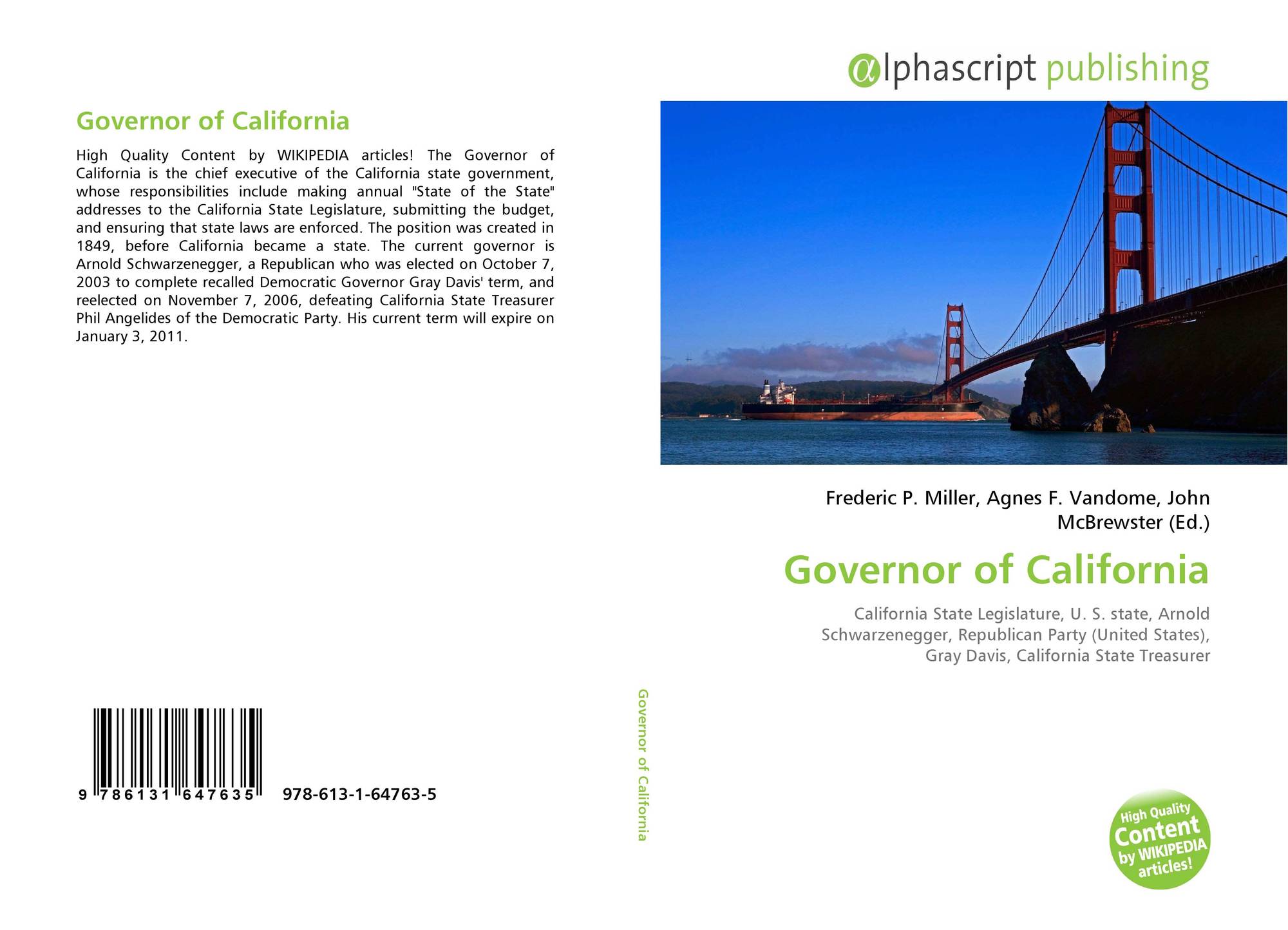 Governor of California

High Quality Content by WIKIPEDIA articles! The Governor of California is the chief executive of the California state government, whose responsibilities include making annual "State of the State" addresses to the California State Legislature, submitting the budget, and ensuring that state laws are enforced. The position was created in 1849, before California became a state. The current governor is Arnold Schwarzenegger, a Republican who was elected on October 7, 2003 to complete recalled Democratic Governor Gray Davis' term, and reelected on November 7, 2006, defeating California State Treasurer Phil Angelides of the Democratic Party. His current term will expire on January 3, 2011.

9 786131 647635 978-613-1-64763-5

Governor of California

αlphascript publishing

Frederic P. Miller, Agnes F. Vandome, John McBrewster (Ed.)

Governor of California

California State Legislature, U. S. state, Arnold Schwarzenegger, Republican Party (United States), Gray Davis, California State Treasurer

High Quality Content by WIKIPEDIA articles!